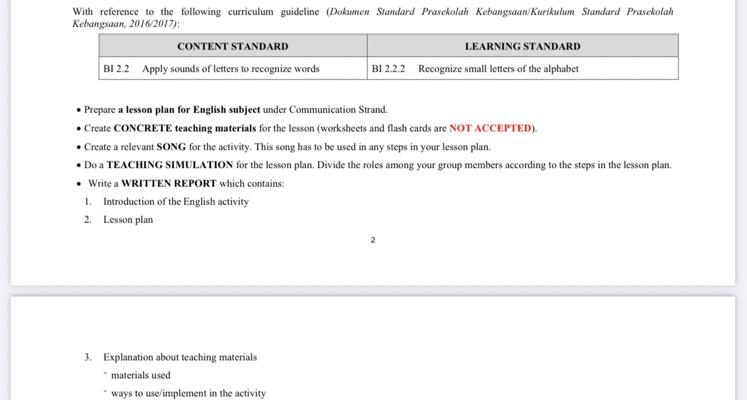 With reference to the following curriculum guideline (Dokumen Standard Prasekolah Kebangsaan/Kurikulum Standard Prasekolah Kebangsaan, 2016/2017):

| CONTENT STANDARD | LEARNING STANDARD |
|---|---|
| BI 2.2 Apply sounds of letters to recognize words | BI 2.2.2 Recognize small letters of the alphabet |

• Prepare a lesson plan for English subject under Communication Strand.

• Create CONCRETE teaching materials for the lesson (worksheets and flash cards are NOT ACCEPTED).

• Create a relevant SONG for the activity. This song has to be used in any steps in your lesson plan.

• Do a TEACHING SIMULATION for the lesson plan. Divide the roles among your group members according to the steps in the lesson plan.

• Write a WRITTEN REPORT which contains:

1. Introduction of the English activity

2. Lesson plan

2

3. Explanation about teaching materials

- materials used

- ways to use/implement in the activity